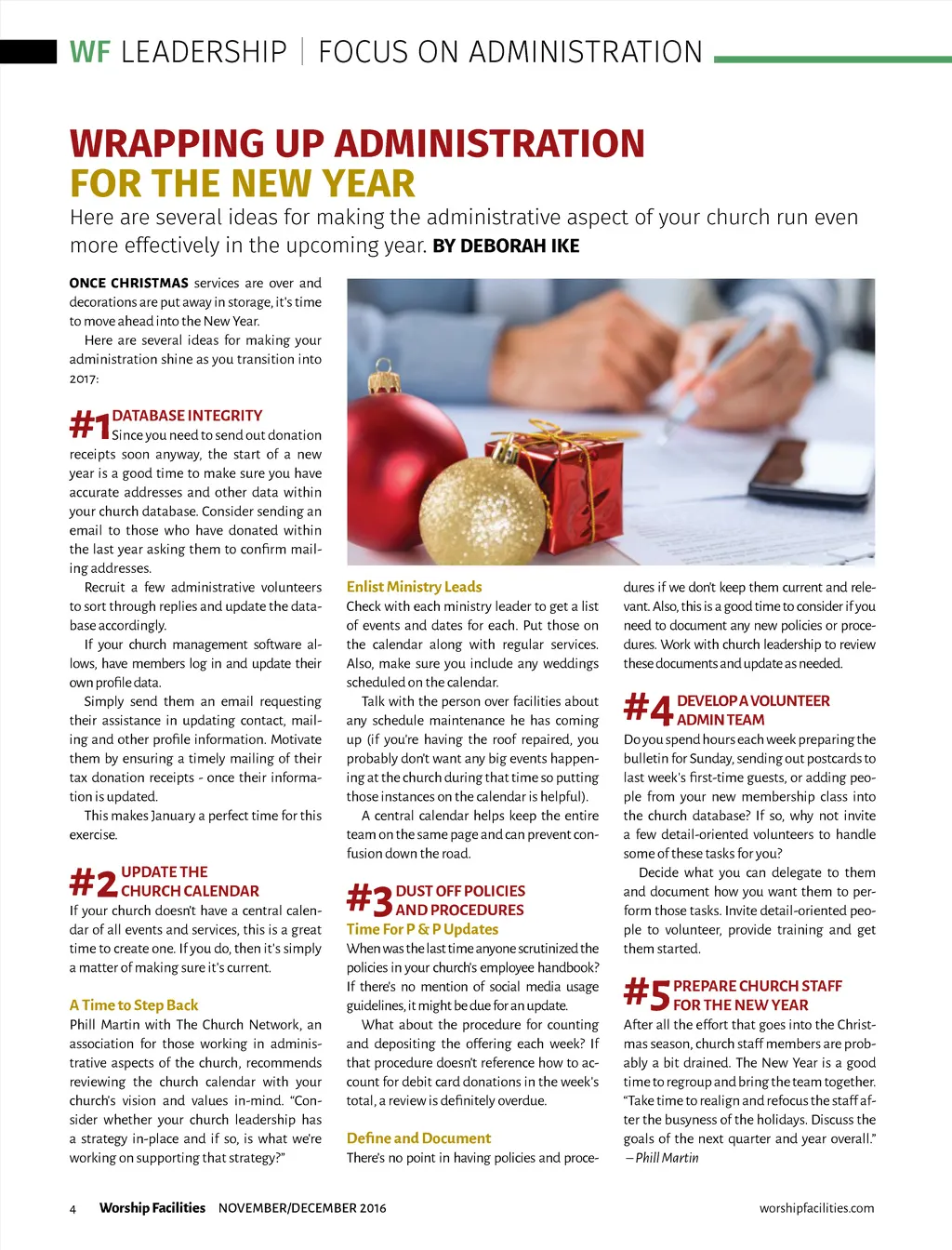 WF LEADERSHIP | FOCUS ON ADMINISTRATION

WRAPPING UP ADMINISTRATION FOR THE NEW YEAR

Here are several ideas for making the administrative aspect of your church run even more effectively in the upcoming year. BY DEBORAH IKE

ONCE CHRISTMAS services are over and decorations are put away in storage, it's time to move ahead into the New Year.

Here are several ideas for making your administration shine as you transition into 2017:

#1 DATABASE INTEGRITY
Since you need to send out donation receipts soon anyway, the start of a new year is a good time to make sure you have accurate addresses and other data within your church database. Consider sending an email to those who have donated within the last year asking them to confirm mailing addresses.

Recruit a few administrative volunteers to sort through replies and update the database accordingly.

If your church management software allows, have members log in and update their own profile data.

Simply send them an email requesting their assistance in updating contact, mailing and other profile information. Motivate them by ensuring a timely mailing of their tax donation receipts - once their information is updated.

This makes January a perfect time for this exercise.

#2 UPDATE THE CHURCH CALENDAR
If your church doesn't have a central calendar of all events and services, this is a great time to create one. If you do, then it's simply a matter of making sure it's current.

A Time to Step Back
Phill Martin with The Church Network, an association for those working in administrative aspects of the church, recommends reviewing the church calendar with your church's vision and values in-mind. "Consider whether your church leadership has a strategy in-place and if so, is what we're working on supporting that strategy?"

Enlist Ministry Leads
Check with each ministry leader to get a list of events and dates for each. Put those on the calendar along with regular services. Also, make sure you include any weddings scheduled on the calendar.

Talk with the person over facilities about any schedule maintenance he has coming up (if you're having the roof repaired, you probably don't want any big events happening at the church during that time so putting those instances on the calendar is helpful).

A central calendar helps keep the entire team on the same page and can prevent confusion down the road.

#3 DUST OFF POLICIES AND PROCEDURES
Time For P & P Updates
When was the last time anyone scrutinized the policies in your church's employee handbook? If there's no mention of social media usage guidelines, it might be due for an update.

What about the procedure for counting and depositing the offering each week? If that procedure doesn't reference how to account for debit card donations in the week's total, a review is definitely overdue.

Define and Document
There's no point in having policies and procedures if we don't keep them current and relevant. Also, this is a good time to consider if you need to document any new policies or procedures. Work with church leadership to review these documents and update as needed.

#4 DEVELOP A VOLUNTEER ADMIN TEAM
Do you spend hours each week preparing the bulletin for Sunday, sending out postcards to last week's first-time guests, or adding people from your new membership class into the church database? If so, why not invite a few detail-oriented volunteers to handle some of these tasks for you?

Decide what you can delegate to them and document how you want them to perform those tasks. Invite detail-oriented people to volunteer, provide training and get them started.

#5 PREPARE CHURCH STAFF FOR THE NEW YEAR
After all the effort that goes into the Christmas season, church staff members are probably a bit drained. The New Year is a good time to regroup and bring the team together. "Take time to realign and refocus the staff after the busyness of the holidays. Discuss the goals of the next quarter and year overall."
– Phill Martin

4 Worship Facilities NOVEMBER/DECEMBER 2016 worshipfacilities.com